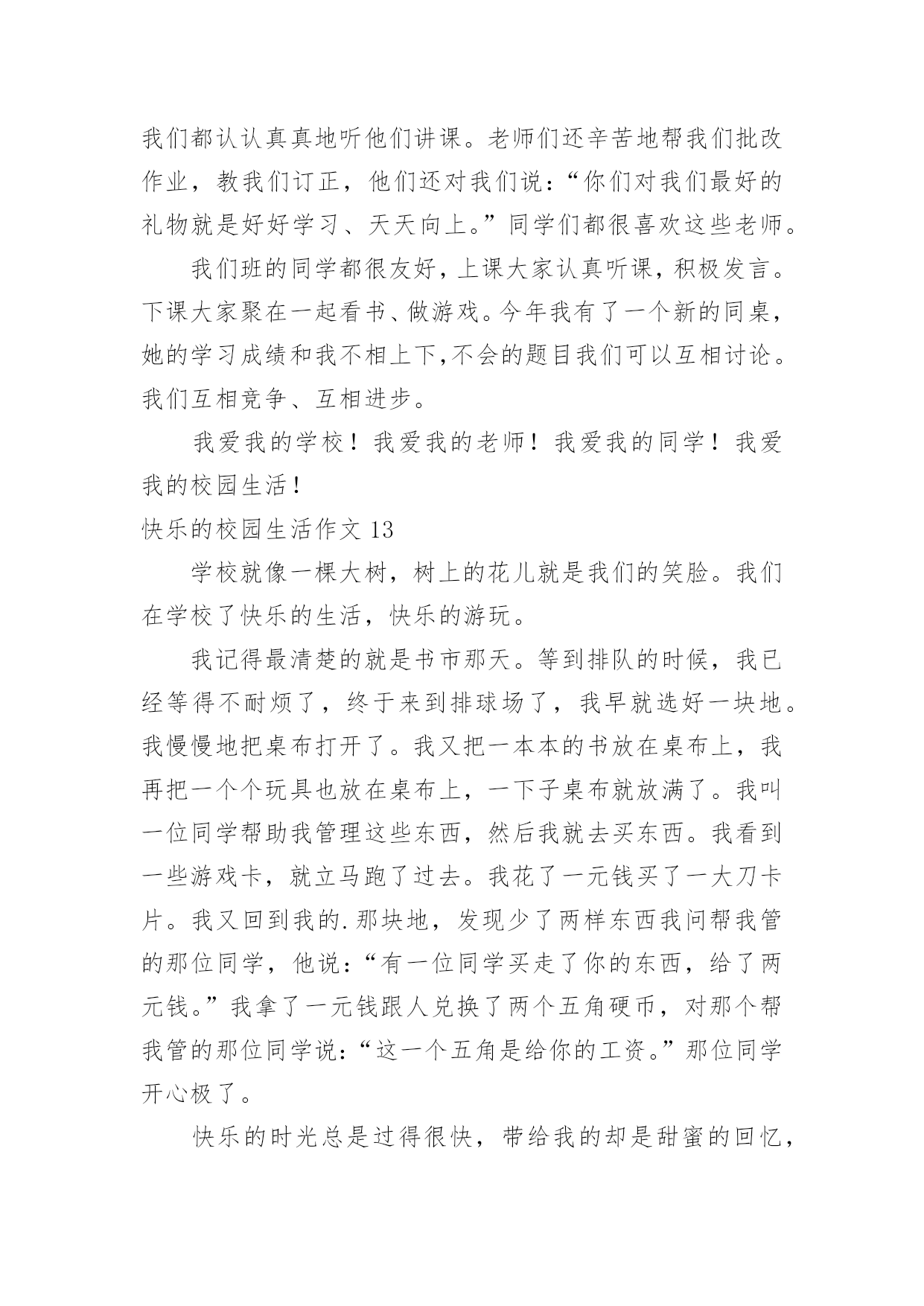 我们都认认真真地听他们讲课。老师们还辛苦地帮我们批改作业，教我们订正，他们还对我们说：“你们对我们最好的礼物就是好好学习、天天向上。”同学们都很喜欢这些老师。

我们班的同学都很友好，上课大家认真听课，积极发言。下课大家聚在一起看书、做游戏。今年我有了一个新的同桌，她的学习成绩和我不相上下,不会的题目我们可以互相讨论。我们互相竞争、互相进步。

我爱我的学校！我爱我的老师！我爱我的同学！我爱我的校园生活！

快乐的校园生活作文 13

学校就像一棵大树，树上的花儿就是我们的笑脸。我们在学校了快乐的生活，快乐的游玩。

我记得最清楚的就是书市那天。等到排队的时候，我已经等得不耐烦了，终于来到排球场了，我早就选好一块地。我慢慢地把桌布打开了。我又把一本本的书放在桌布上，我再把一个个玩具也放在桌布上，一下子桌布就放满了。我叫一位同学帮助我管理这些东西，然后我就去买东西。我看到一些游戏卡，就立马跑了过去。我花了一元钱买了一大刀卡片。我又回到我的.那块地，发现少了两样东西我问帮我管的那位同学，他说：“有一位同学买走了你的东西，给了两元钱。”我拿了一元钱跟人兑换了两个五角硬币，对那个帮我管的那位同学说：“这一个五角是给你的工资。”那位同学开心极了。

快乐的时光总是过得很快，带给我的却是甜蜜的回忆，